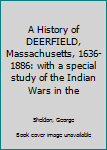 A History of DEERFIELD, Massachusetts, 1636-1886: with a special study of the Indian Wars in the

Sheldon, George

Book cover image unavailable